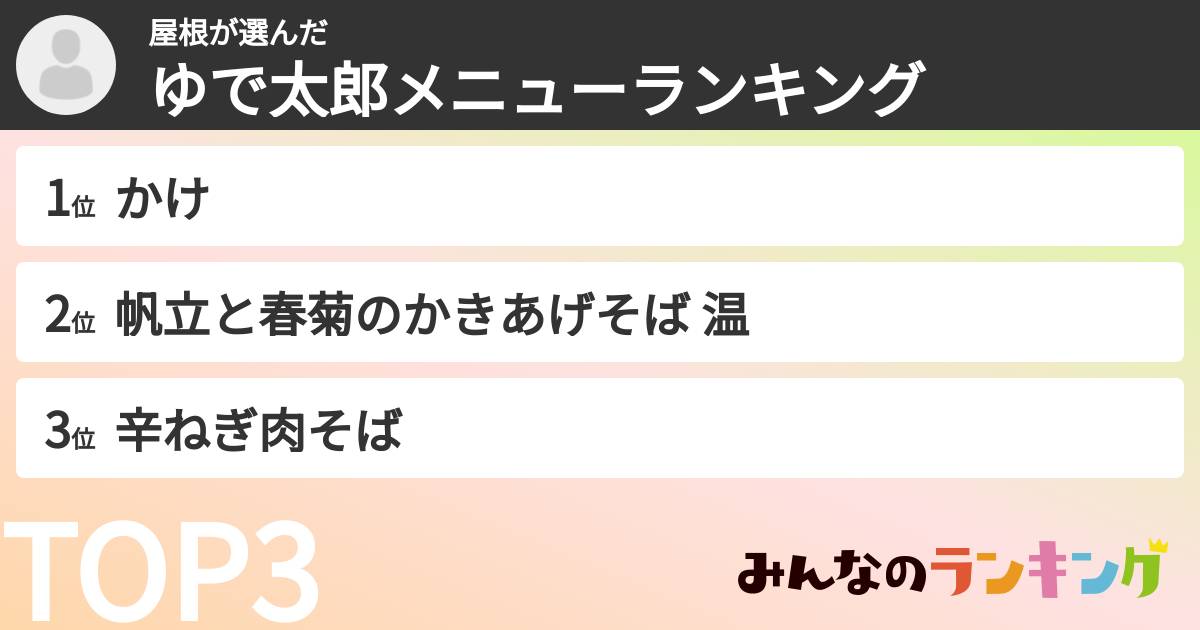 屋根が選んだ
ゆで太郎メニューランキング

1位 かけ

2位 帆立と春菊のかきあげそば 温

3位 辛ねぎ肉そば

TOP3

みんなのランキング